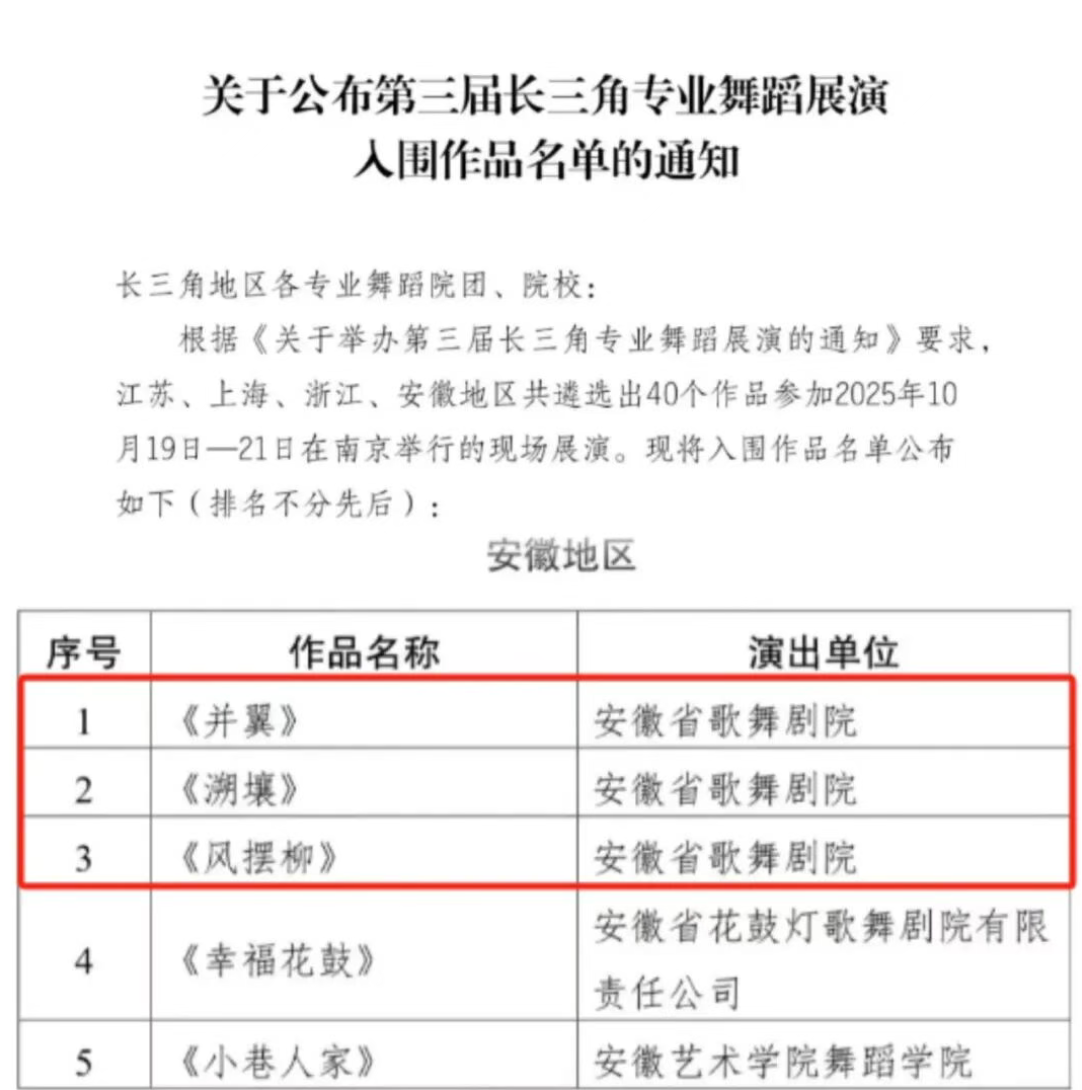 关于公布第三届长三角专业舞蹈展演
入围作品名单的通知

长三角地区各专业舞蹈院团、院校：

根据《关于举办第三届长三角专业舞蹈展演的通知》要求，江苏、上海、浙江、安徽地区共遴选出40个作品参加2025年10月19日—21日在南京举行的现场展演。现将入围作品名单公布如下（排名不分先后）：

安徽地区

| 序号 | 作品名称 | 演出单位 |
|---|---|---|
| 1 | 《并翼》 | 安徽省歌舞剧院 |
| 2 | 《溯壤》 | 安徽省歌舞剧院 |
| 3 | 《风摆柳》 | 安徽省歌舞剧院 |
| 4 | 《幸福花鼓》 | 安徽省花鼓灯歌舞剧院有限责任公司 |
| 5 | 《小巷人家》 | 安徽艺术学院舞蹈学院 |